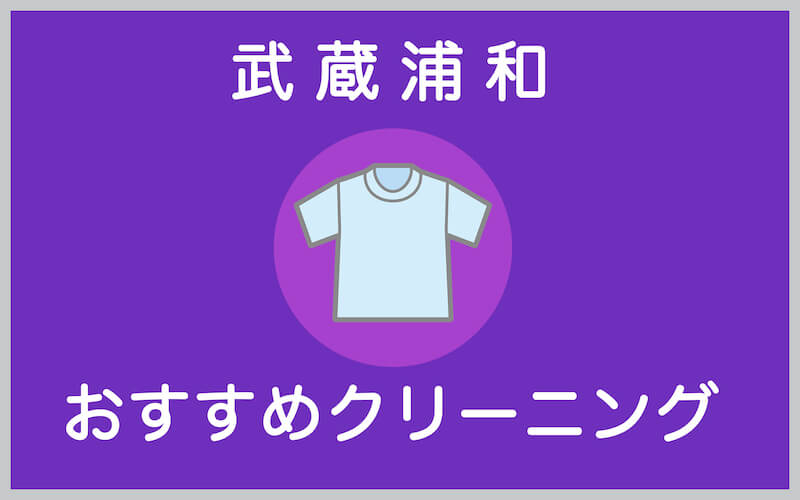 武蔵浦和

おすすめクリーニング